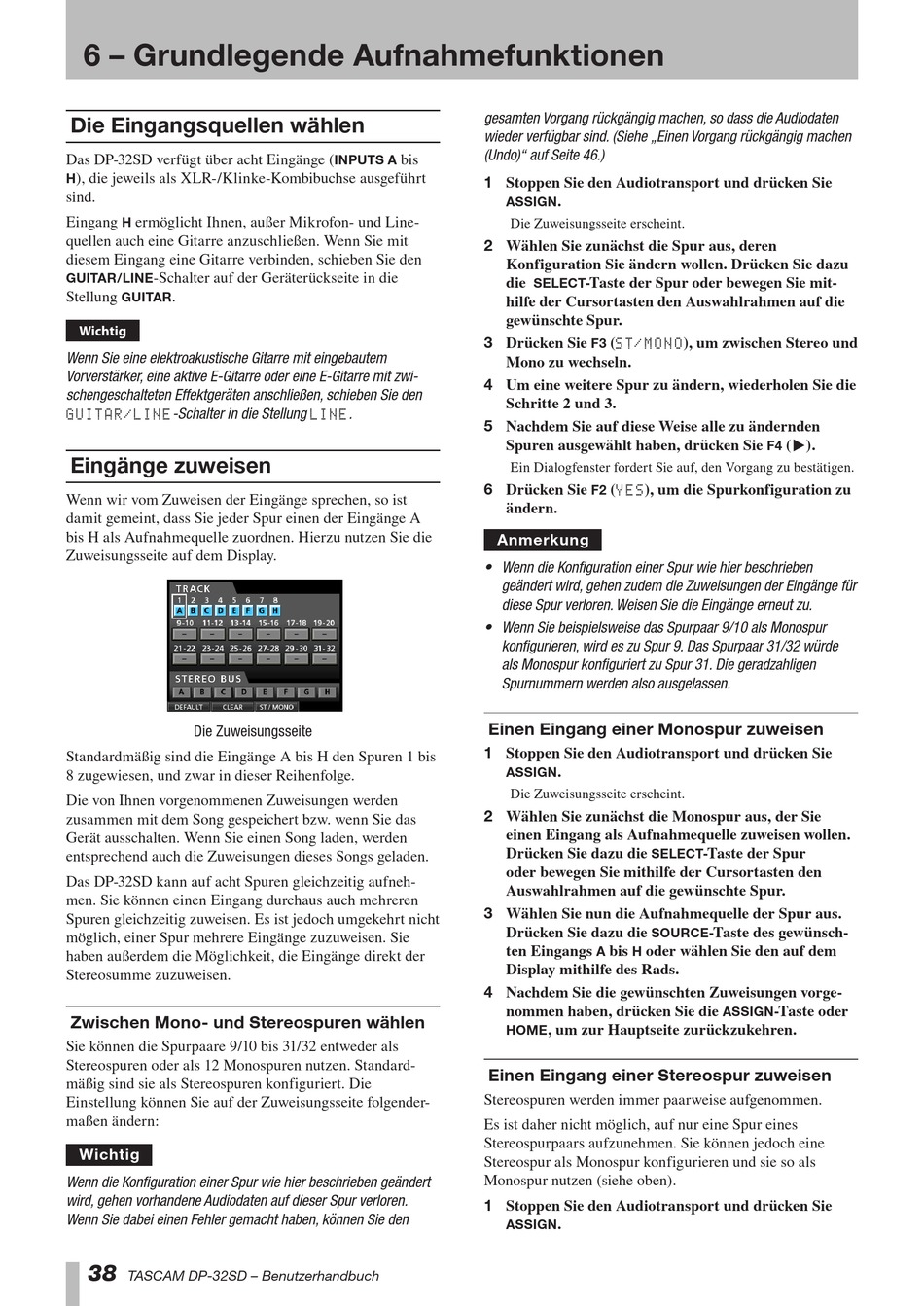 6 – Grundlegende Aufnahmefunktionen

Die Eingangsquellen wählen

Das DP-32SD verfügt über acht Eingänge (INPUTS A bis H), die jeweils als XLR-/Klinke-Kombibuchse ausgeführt sind.

Eingang H ermöglicht Ihnen, außer Mikrofon- und Linequellen auch eine Gitarre anzuschließen. Wenn Sie mit diesem Eingang eine Gitarre verbinden, schieben Sie den GUITAR/LINE-Schalter auf der Geräterückseite in die Stellung GUITAR.

Wichtig

Wenn Sie eine elektroakustische Gitarre mit eingebautem Vorverstärker, eine aktive E-Gitarre oder eine E-Gitarre mit zwischengeschalteten Effektgeräten anschließen, schieben Sie den GUITAR/LINE-Schalter in die Stellung LINE.

Eingänge zuweisen

Wenn wir vom Zuweisen der Eingänge sprechen, so ist damit gemeint, dass Sie jeder Spur einen der Eingänge A bis H als Aufnahmequelle zuordnen. Hierzu nutzen Sie die Zuweisungsseite auf dem Display.

TRACK
1 2 3 4 5 6 7 8
A B C D E F G H
9-10 11-12 13-14 15-16 17-18 19-20
– – – – – –
21-22 23-24 25-26 27-28 29-30 31-32
– – – – – –
STEREO BUS
A B C D E F G H
DEFAULT CLEAR ST / MONO

Die Zuweisungsseite

Standardmäßig sind die Eingänge A bis H den Spuren 1 bis 8 zugewiesen, und zwar in dieser Reihenfolge.

Die von Ihnen vorgenommenen Zuweisungen werden zusammen mit dem Song gespeichert bzw. wenn Sie das Gerät ausschalten. Wenn Sie einen Song laden, werden entsprechend auch die Zuweisungen dieses Songs geladen.

Das DP-32SD kann auf acht Spuren gleichzeitig aufnehmen. Sie können einen Eingang durchaus auch mehreren Spuren gleichzeitig zuweisen. Es ist jedoch umgekehrt nicht möglich, einer Spur mehrere Eingänge zuzuweisen. Sie haben außerdem die Möglichkeit, die Eingänge direkt der Stereosumme zuzuweisen.

Zwischen Mono- und Stereospuren wählen

Sie können die Spurpaare 9/10 bis 31/32 entweder als Stereospuren oder als 12 Monospuren nutzen. Standardmäßig sind sie als Stereospuren konfiguriert. Die Einstellung können Sie auf der Zuweisungsseite folgendermaßen ändern:

Wichtig

Wenn die Konfiguration einer Spur wie hier beschrieben geändert wird, gehen vorhandene Audiodaten auf dieser Spur verloren. Wenn Sie dabei einen Fehler gemacht haben, können Sie den gesamten Vorgang rückgängig machen, so dass die Audiodaten wieder verfügbar sind. (Siehe „Einen Vorgang rückgängig machen (Undo)“ auf Seite 46.)

1 Stoppen Sie den Audiotransport und drücken Sie ASSIGN.
Die Zuweisungsseite erscheint.

2 Wählen Sie zunächst die Spur aus, deren Konfiguration Sie ändern wollen. Drücken Sie dazu die SELECT-Taste der Spur oder bewegen Sie mithilfe der Cursortasten den Auswahlrahmen auf die gewünschte Spur.

3 Drücken Sie F3 (ST/MONO), um zwischen Stereo und Mono zu wechseln.

4 Um eine weitere Spur zu ändern, wiederholen Sie die Schritte 2 und 3.

5 Nachdem Sie auf diese Weise alle zu ändernden Spuren ausgewählt haben, drücken Sie F4 (▶).
Ein Dialogfenster fordert Sie auf, den Vorgang zu bestätigen.

6 Drücken Sie F2 (YES), um die Spurkonfiguration zu ändern.

Anmerkung

• Wenn die Konfiguration einer Spur wie hier beschrieben geändert wird, gehen zudem die Zuweisungen der Eingänge für diese Spur verloren. Weisen Sie die Eingänge erneut zu.
• Wenn Sie beispielsweise das Spurpaar 9/10 als Monospur konfigurieren, wird es zu Spur 9. Das Spurpaar 31/32 würde als Monospur konfiguriert zu Spur 31. Die geradzahligen Spurnummern werden also ausgelassen.

Einen Eingang einer Monospur zuweisen

1 Stoppen Sie den Audiotransport und drücken Sie ASSIGN.
Die Zuweisungsseite erscheint.

2 Wählen Sie zunächst die Monospur aus, der Sie einen Eingang als Aufnahmequelle zuweisen wollen. Drücken Sie dazu die SELECT-Taste der Spur oder bewegen Sie mithilfe der Cursortasten den Auswahlrahmen auf die gewünschte Spur.

3 Wählen Sie nun die Aufnahmequelle der Spur aus. Drücken Sie dazu die SOURCE-Taste des gewünschten Eingangs A bis H oder wählen Sie den auf dem Display mithilfe des Rads.

4 Nachdem Sie die gewünschten Zuweisungen vorgenommen haben, drücken Sie die ASSIGN-Taste oder HOME, um zur Hauptseite zurückzukehren.

Einen Eingang einer Stereospur zuweisen

Stereospuren werden immer paarweise aufgenommen.

Es ist daher nicht möglich, auf nur eine Spur eines Stereospurpaars aufzunehmen. Sie können jedoch eine Stereospur als Monospur konfigurieren und sie so als Monospur nutzen (siehe oben).

1 Stoppen Sie den Audiotransport und drücken Sie ASSIGN.

38 TASCAM DP-32SD – Benutzerhandbuch